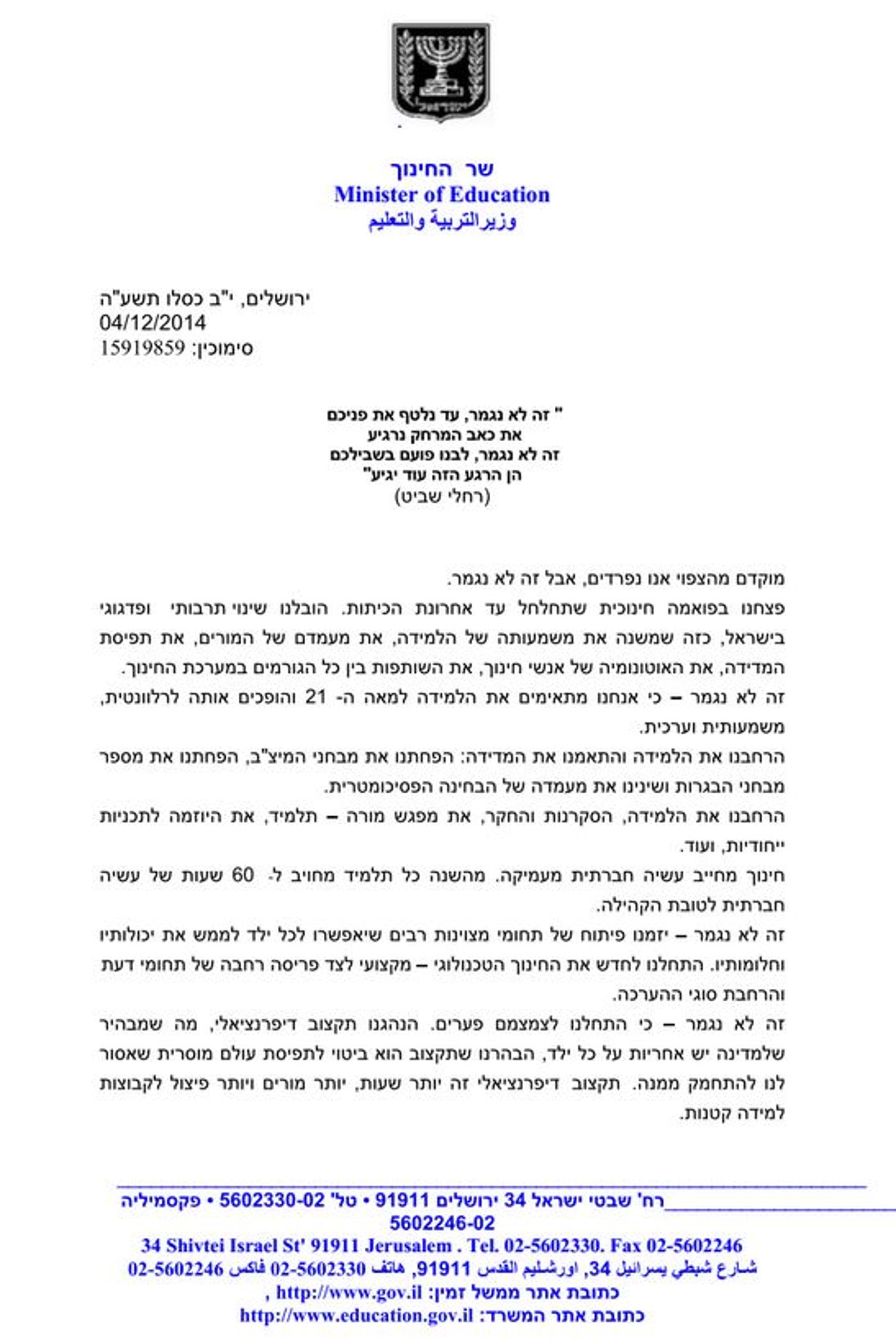 ישראל

שר החינוך
Minister of Education
وزيرالتربية والتعليم

ירושלים, י"ב כסלו תשע"ה
04/12/2014
סימוכין: 15919859

" זה לא נגמר, עד נלטף את פניכם
את כאב המרחק נרגיע
זה לא נגמר, לבנו פועם בשבילכם
הן הרגע הזה עוד יגיע"
(רחלי שביט)

מוקדם מהצפוי אנו נפרדים, אבל זה לא נגמר.

פצחנו בפואמה חינוכית שתחלחל עד אחרונת הכיתות. הובלנו שינוי תרבותי ופדגוגי בישראל, כזה שמשנה את משמעותה של הלמידה, את מעמדם של המורים, את תפיסת המדידה, את האוטונומיה של אנשי חינוך, את השותפות בין כל הגורמים במערכת החינוך.

זה לא נגמר – כי אנחנו מתאימים את הלמידה למאה ה- 21 והופכים אותה לרלוונטית, משמעותית וערכית.

הרחבנו את הלמידה והתאמנו את המדידה: הפחתנו את מבחני המיצ"ב, הפחתנו את מספר מבחני הבגרות ושינינו את מעמדה של הבחינה הפסיכומטרית.

הרחבנו את הלמידה, הסקרנות והחקר, את מפגש מורה – תלמיד, את היוזמה לתכניות ייחודיות, ועוד.

חינוך מחייב עשיה חברתית מעמיקה. מהשנה כל תלמיד מחויב ל- 60 שעות של עשיה חברתית לטובת הקהילה.

זה לא נגמר – יזמנו פיתוח של תחומי מצוינות רבים שיאפשרו לכל ילד לממש את יכולותיו וחלומותיו. התחלנו לחדש את החינוך הטכנולוגי – מקצועי לצד פריסה רחבה של תחומי דעת והרחבת סוגי ההערכה.

זה לא נגמר – כי התחלנו לצמצם פערים. הנהגנו תקצוב דיפרנציאלי, מה שמבהיר שלמדינה יש אחריות על כל ילד, הבהרנו שתקצוב הוא ביטוי לתפיסת עולם מוסרית שאסור לנו להתחמק ממנה. תקצוב דיפרנציאלי זה יותר שעות, יותר מורים ויותר פיצול לקבוצות למידה קטנות.

רח' שבטי ישראל 34 ירושלים 91911 • טל' 5602330-02 • פקסמיליה 5602246-02
34 Shivtei Israel St' 91911 Jerusalem . Tel. 02-5602330. Fax 02-5602246
شارع شبطي يسرائيل 34, اورشليم القدس 91911, هاتف 02-5602330 فاكس 02-5602246
כתובת אתר ממשל זמין: http://www.gov.il ,
כתובת אתר המשרד: http://www.education.gov.il